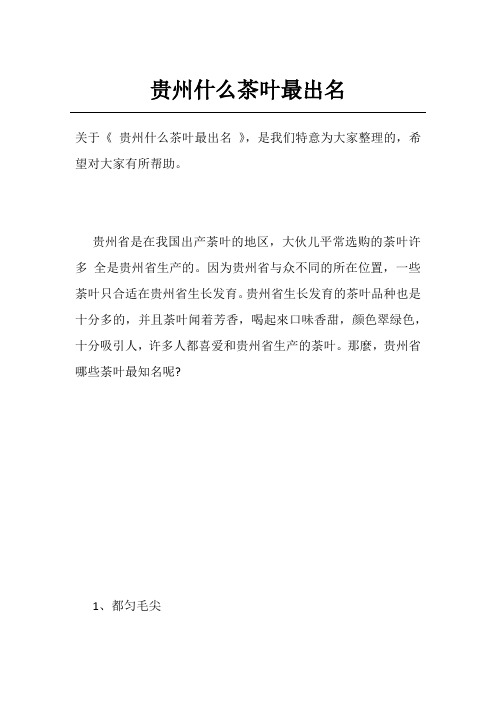 贵州什么茶叶最出名

关于《 贵州什么茶叶最出名 》，是我们特意为大家整理的，希望对大家有所帮助。

贵州省是在我国出产茶叶的地区，大伙儿平常选购的茶叶许多 全是贵州省生产的。因为贵州省与众不同的所在位置，一些茶叶只合适在贵州省生长发育。贵州省生长发育的茶叶品种也是十分多的，并且茶叶闻着芳香，喝起来口味香甜，颜色翠绿色，十分吸引人，许多人都喜爱和贵州省生产的茶叶。那麼，贵州省哪些茶叶最知名呢?

1、都匀毛尖